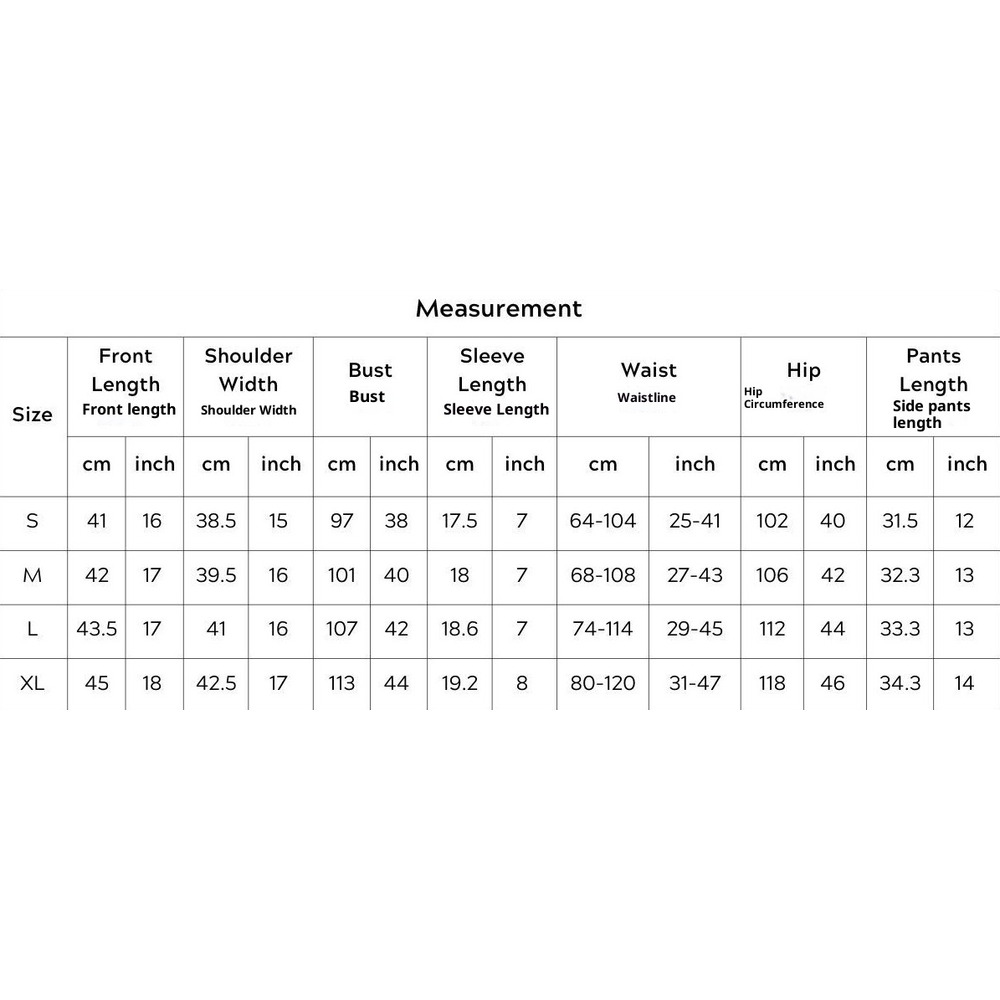 Measurement

| Size | Front Length Front length | | Shoulder Width Shoulder Width | | Bust Bust | | Sleeve Length Sleeve Length | | Waist Waistline | | Hip Hip Circumference | | Pants Length Side pants length | |
|---|---|---|---|---|---|---|---|---|---|---|---|---|---|---|
| | cm | inch | cm | inch | cm | inch | cm | inch | cm | inch | cm | inch | cm | inch |
| S | 41 | 16 | 38.5 | 15 | 97 | 38 | 17.5 | 7 | 64-104 | 25-41 | 102 | 40 | 31.5 | 12 |
| M | 42 | 17 | 39.5 | 16 | 101 | 40 | 18 | 7 | 68-108 | 27-43 | 106 | 42 | 32.3 | 13 |
| L | 43.5 | 17 | 41 | 16 | 107 | 42 | 18.6 | 7 | 74-114 | 29-45 | 112 | 44 | 33.3 | 13 |
| XL | 45 | 18 | 42.5 | 17 | 113 | 44 | 19.2 | 8 | 80-120 | 31-47 | 118 | 46 | 34.3 | 14 |